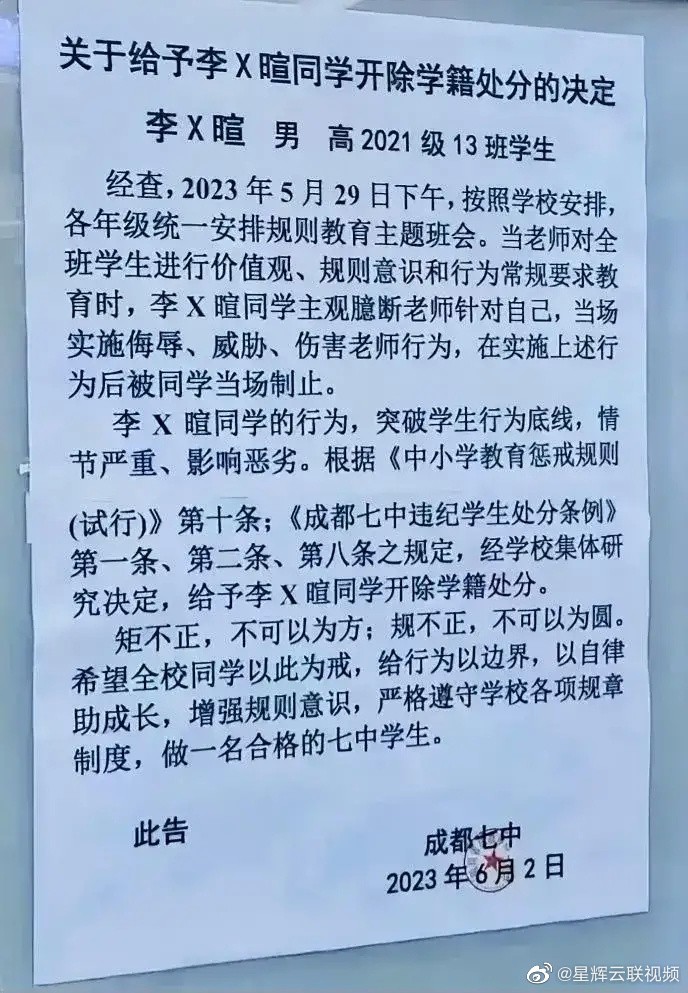 关于给予李X暄同学开除学籍处分的决定

李X暄 男 高2021级13班学生

经查，2023年5月29日下午，按照学校安排，各年级统一安排规则教育主题班会。当老师对全班学生进行价值观、规则意识和行为常规要求教育时，李X暄同学主观臆断老师针对自己，当场实施侮辱、威胁、伤害老师行为，在实施上述行为后被同学当场制止。

李X暄同学的行为，突破学生行为底线，情节严重、影响恶劣。根据《中小学教育惩戒规则(试行)》第十条；《成都七中违纪学生处分条例》第一条、第二条、第八条之规定，经学校集体研究决定，给予李X暄同学开除学籍处分。

矩不正，不可以为方；规不正，不可以为圆。希望全校同学以此为戒，给行为以边界，以自律助成长，增强规则意识，严格遵守学校各项规章制度，做一名合格的七中学生。

此告

成都七中
2023年6月2日

@星辉云联视频